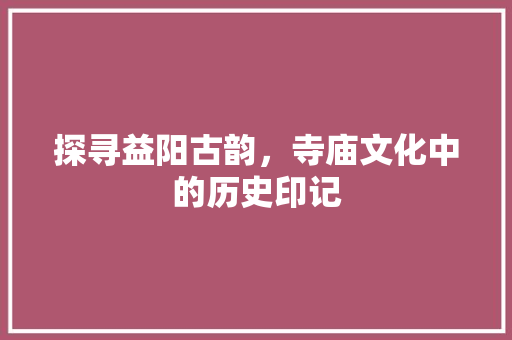 探寻益阳古韵，寺庙文化中的历史印记